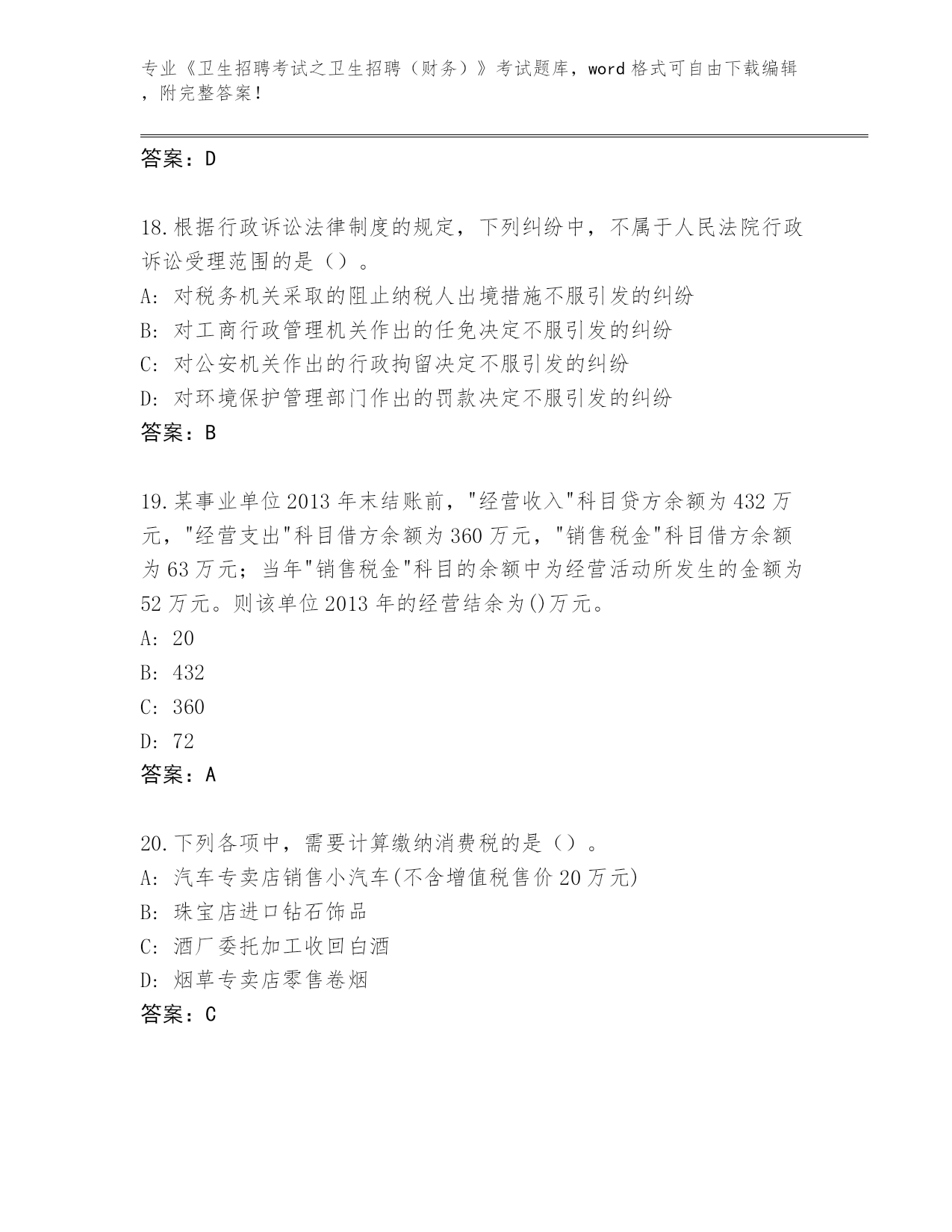 专业《卫生招聘考试之卫生招聘（财务）》考试题库，word 格式可自由下载编辑，附完整答案！

答案：D

18.根据行政诉讼法律制度的规定，下列纠纷中，不属于人民法院行政诉讼受理范围的是（）。
A: 对税务机关采取的阻止纳税人出境措施不服引发的纠纷
B: 对工商行政管理机关作出的任免决定不服引发的纠纷
C: 对公安机关作出的行政拘留决定不服引发的纠纷
D: 对环境保护管理部门作出的罚款决定不服引发的纠纷
答案：B

19.某事业单位 2013 年末结账前，"经营收入"科目贷方余额为 432 万元，"经营支出"科目借方余额为 360 万元，"销售税金"科目借方余额为 63 万元；当年"销售税金"科目的余额中为经营活动所发生的金额为 52 万元。则该单位 2013 年的经营结余为()万元。
A: 20
B: 432
C: 360
D: 72
答案：A

20.下列各项中，需要计算缴纳消费税的是（）。
A: 汽车专卖店销售小汽车(不含增值税售价 20 万元)
B: 珠宝店进口钻石饰品
C: 酒厂委托加工收回白酒
D: 烟草专卖店零售卷烟
答案：C